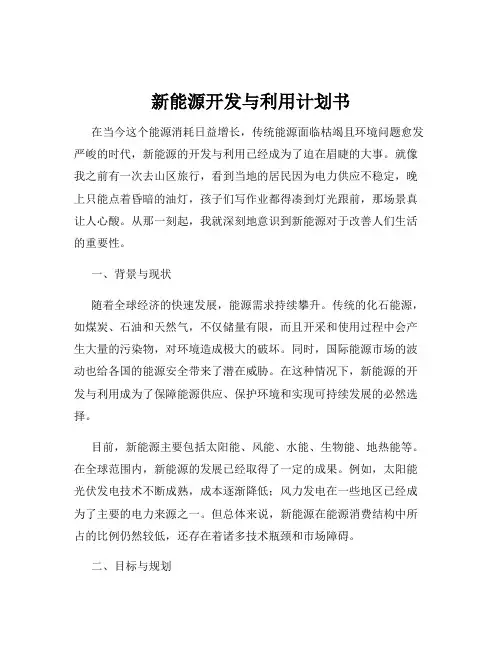 新能源开发与利用计划书

在当今这个能源消耗日益增长，传统能源面临枯竭且环境问题愈发严峻的时代，新能源的开发与利用已经成为了迫在眉睫的大事。就像我之前有一次去山区旅行，看到当地的居民因为电力供应不稳定，晚上只能点着昏暗的油灯，孩子们写作业都得凑到灯光跟前，那场景真让人心酸。从那一刻起，我就深刻地意识到新能源对于改善人们生活的重要性。

一、背景与现状

随着全球经济的快速发展，能源需求持续攀升。传统的化石能源，如煤炭、石油和天然气，不仅储量有限，而且开采和使用过程中会产生大量的污染物，对环境造成极大的破坏。同时，国际能源市场的波动也给各国的能源安全带来了潜在威胁。在这种情况下，新能源的开发与利用成为了保障能源供应、保护环境和实现可持续发展的必然选择。

目前，新能源主要包括太阳能、风能、水能、生物能、地热能等。在全球范围内，新能源的发展已经取得了一定的成果。例如，太阳能光伏发电技术不断成熟，成本逐渐降低；风力发电在一些地区已经成为了主要的电力来源之一。但总体来说，新能源在能源消费结构中所占的比例仍然较低，还存在着诸多技术瓶颈和市场障碍。

二、目标与规划